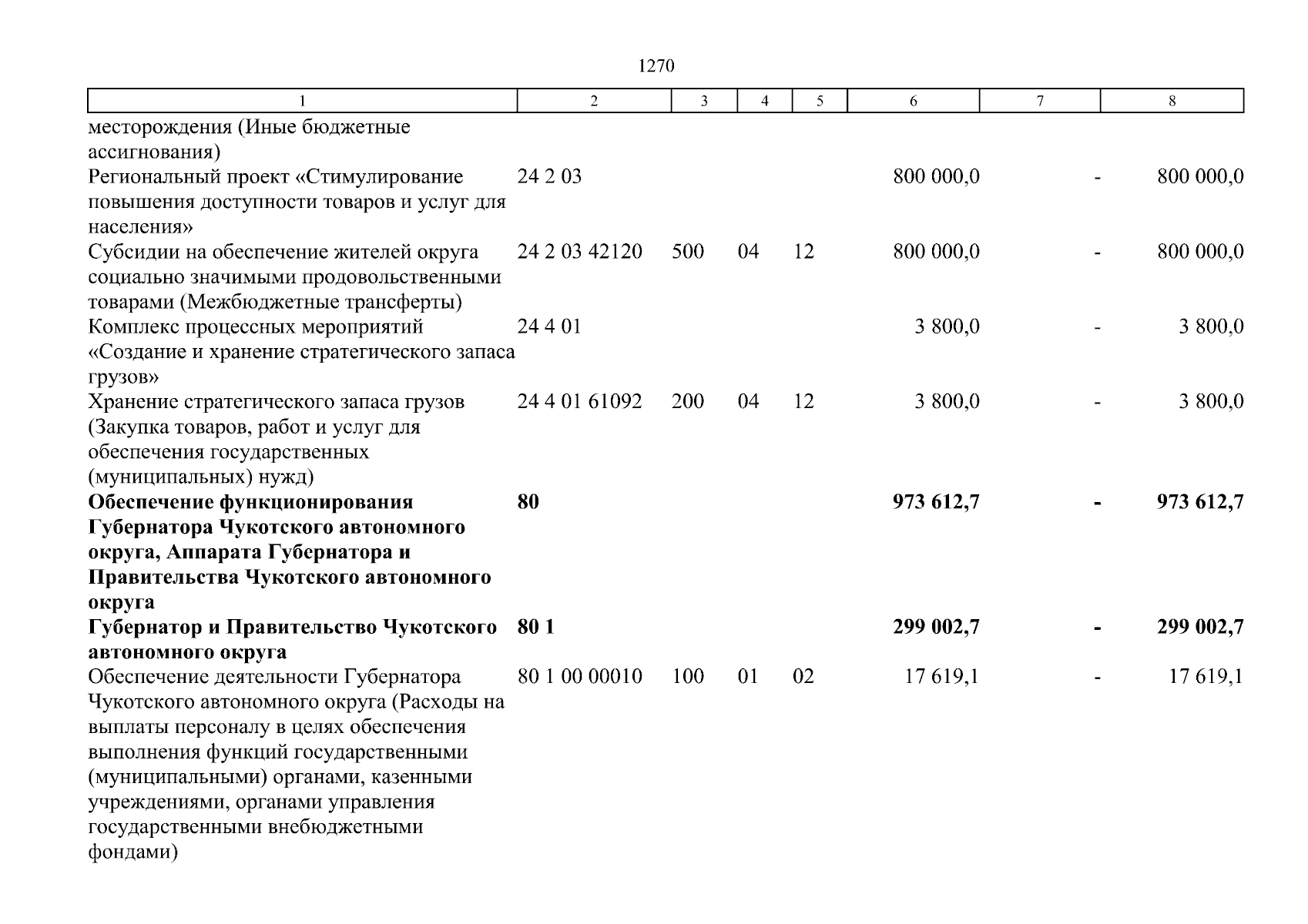 1270

| 1 | 2 | 3 | 4 | 5 | 6 | 7 | 8 |
|---|---|---|---|---|---|---|---|
| месторождения (Иные бюджетные ассигнования) | | | | | | | |
| Региональный проект «Стимулирование повышения доступности товаров и услуг для населения» | 24 2 03 | | | | 800 000,0 | - | 800 000,0 |
| Субсидии на обеспечение жителей округа социально значимыми продовольственными товарами (Межбюджетные трансферты) | 24 2 03 42120 | 500 | 04 | 12 | 800 000,0 | - | 800 000,0 |
| Комплекс процессных мероприятий «Создание и хранение стратегического запаса грузов» | 24 4 01 | | | | 3 800,0 | - | 3 800,0 |
| Хранение стратегического запаса грузов (Закупка товаров, работ и услуг для обеспечения государственных (муниципальных) нужд) | 24 4 01 61092 | 200 | 04 | 12 | 3 800,0 | - | 3 800,0 |
| **Обеспечение функционирования Губернатора Чукотского автономного округа, Аппарата Губернатора и Правительства Чукотского автономного округа** | **80** | | | | **973 612,7** | **-** | **973 612,7** |
| **Губернатор и Правительство Чукотского автономного округа** | **80 1** | | | | **299 002,7** | **-** | **299 002,7** |
| Обеспечение деятельности Губернатора Чукотского автономного округа (Расходы на выплаты персоналу в целях обеспечения выполнения функций государственными (муниципальными) органами, казенными учреждениями, органами управления государственными внебюджетными фондами) | 80 1 00 00010 | 100 | 01 | 02 | 17 619,1 | - | 17 619,1 |